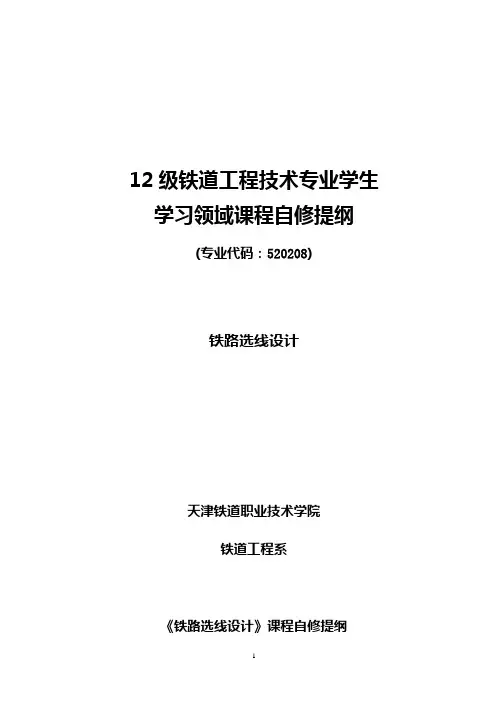 12级铁道工程技术专业学生
学习领域课程自修提纲

(专业代码：520208)

铁路选线设计

天津铁道职业技术学院

铁道工程系

《铁路选线设计》课程自修提纲

1